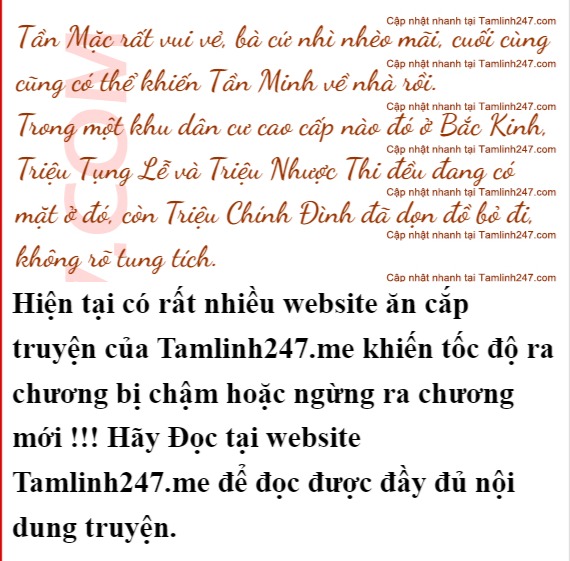 Tần Mặc rất vui vẻ, bà cứ nhì nhèo mãi, cuối cùng cũng có thể khiến Tần Minh về nhà rồi.

Trong một khu dân cư cao cấp nào đó ở Bắc Kinh, Triệu Tụng Lễ và Triệu Nhược Thi đều đang có mặt ở đó, còn Triệu Chính Đình đã dọn đồ bỏ đi, không rõ tung tích.

Hiện tại có rất nhiều website ăn cắp truyện của Tamlinh247.me khiến tốc độ ra chương bị chậm hoặc ngừng ra chương mới !!! Hãy Đọc tại website Tamlinh247.me để đọc được đầy đủ nội dung truyện.

Cập nhật nhanh tại Tamlinh247.com

.COM